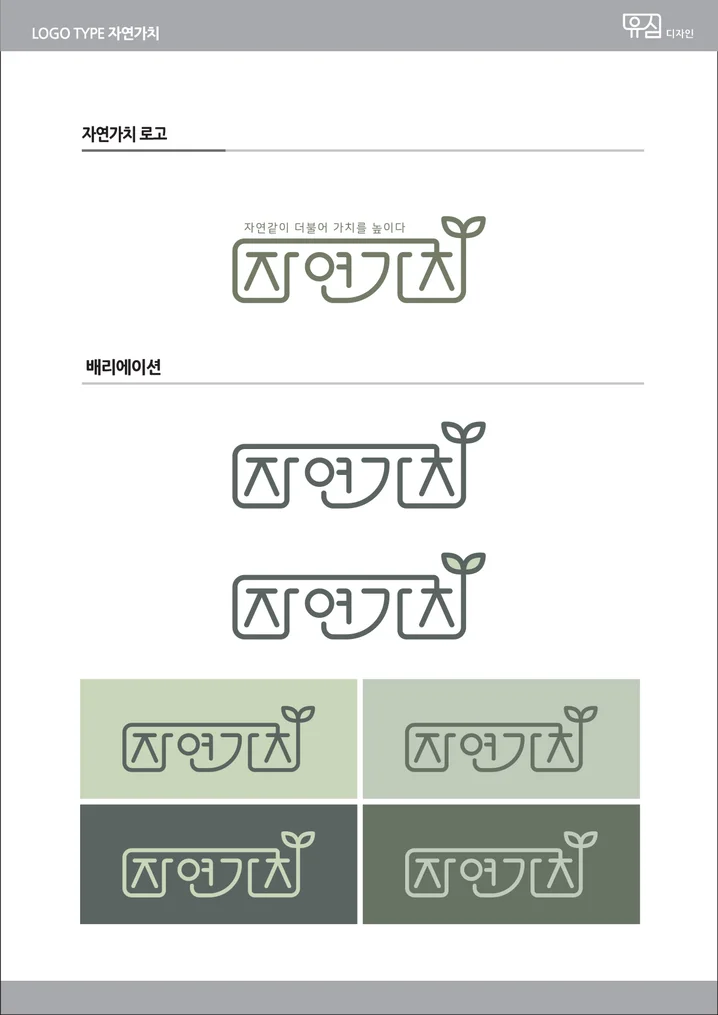 LOGO TYPE 자연가치

유심 디자인

자연가치 로고

자연같이 더불어 가치를 높이다

자연가치

배리에이션

자연가치

자연가치

자연가치

자연가치

자연가치

자연가치